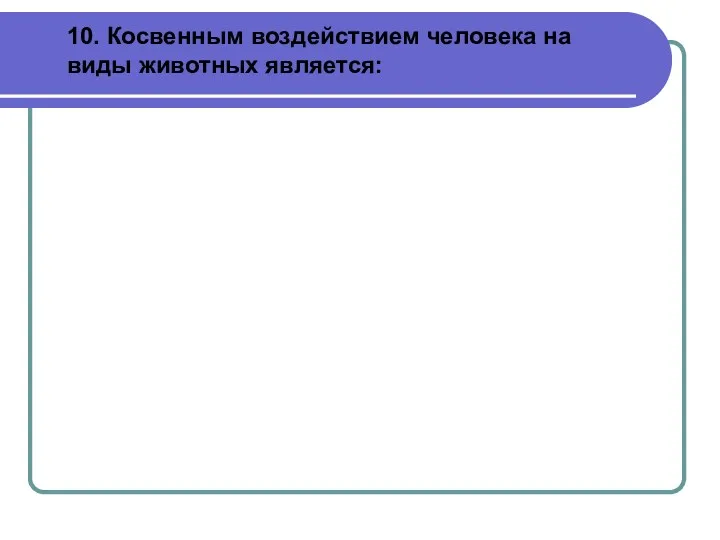 10. Косвенным воздействием человека на виды животных является: